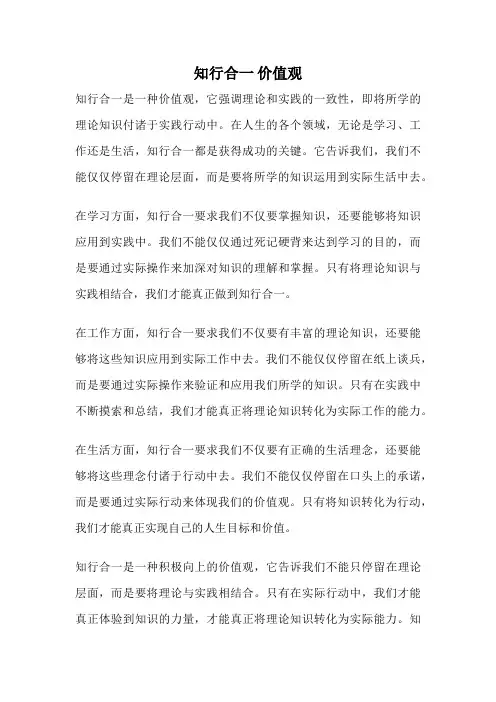 知行合一 价值观

知行合一是一种价值观，它强调理论和实践的一致性，即将所学的理论知识付诸于实践行动中。在人生的各个领域，无论是学习、工作还是生活，知行合一都是获得成功的关键。它告诉我们，我们不能仅仅停留在理论层面，而是要将所学的知识运用到实际生活中去。

在学习方面，知行合一要求我们不仅要掌握知识，还要能够将知识应用到实践中。我们不能仅仅通过死记硬背来达到学习的目的，而是要通过实际操作来加深对知识的理解和掌握。只有将理论知识与实践相结合，我们才能真正做到知行合一。

在工作方面，知行合一要求我们不仅要有丰富的理论知识，还要能够将这些知识应用到实际工作中去。我们不能仅仅停留在纸上谈兵，而是要通过实际操作来验证和应用我们所学的知识。只有在实践中不断摸索和总结，我们才能真正将理论知识转化为实际工作的能力。

在生活方面，知行合一要求我们不仅要有正确的生活理念，还要能够将这些理念付诸于行动中去。我们不能仅仅停留在口头上的承诺，而是要通过实际行动来体现我们的价值观。只有将知识转化为行动，我们才能真正实现自己的人生目标和价值。

知行合一是一种积极向上的价值观，它告诉我们不能只停留在理论层面，而是要将理论与实践相结合。只有在实际行动中，我们才能真正体验到知识的力量，才能真正将理论知识转化为实际能力。知